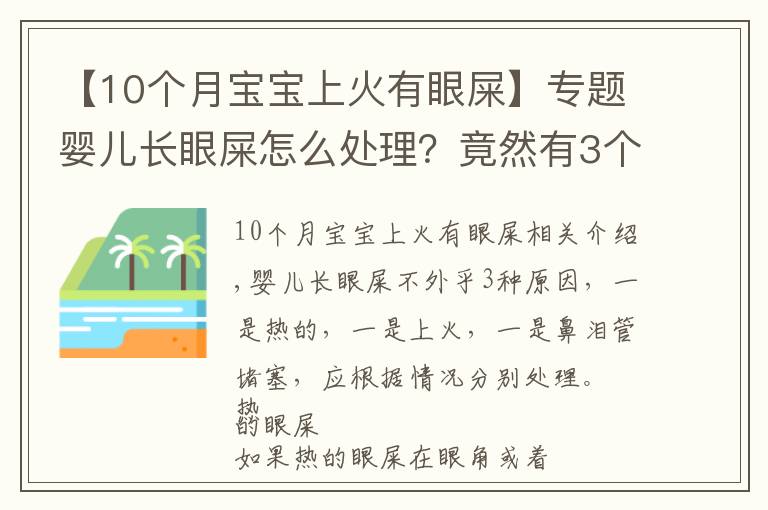 【10个月宝宝上火有眼屎】专题婴儿长眼屎怎么处理？竟然有3个

10个月宝宝上火有眼屎相关介绍，婴儿长眼屎不外乎3种原因，一是热的，一是上火，一是鼻泪管堵塞，应根据情况分别处理。

热的眼屎
如果热的眼屎在眼角或着